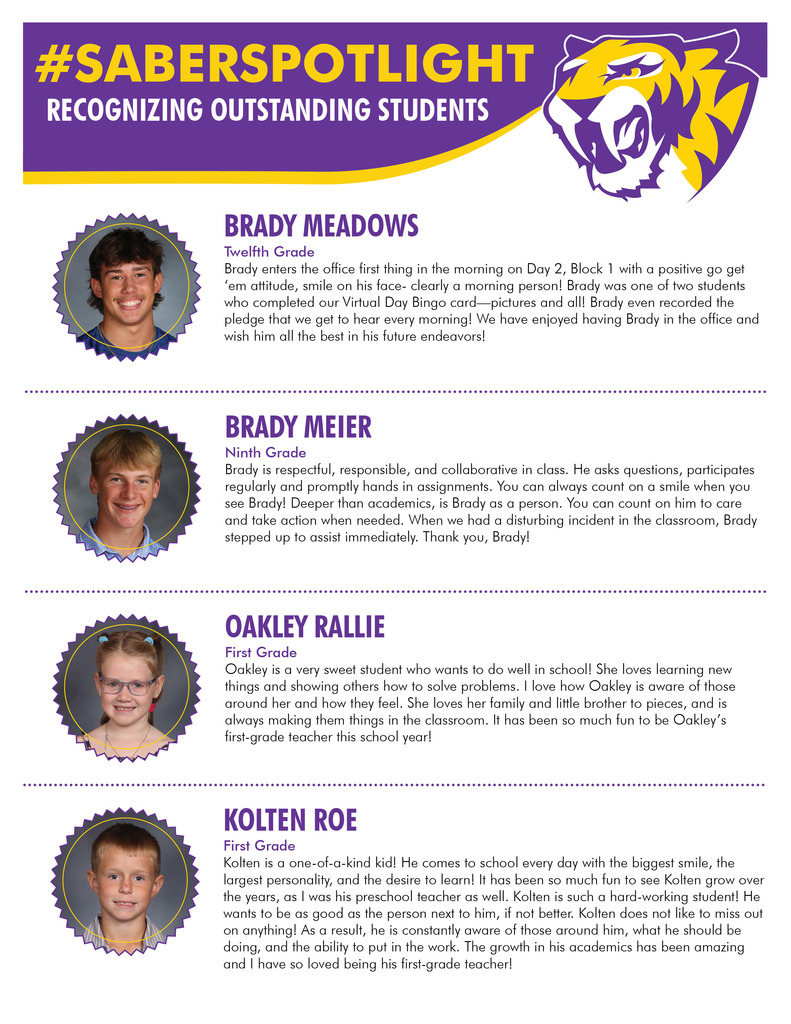 #SABERSPOTLIGHT
RECOGNIZING OUTSTANDING STUDENTS

BRADY MEADOWS
Twelfth Grade
Brady enters the office first thing in the morning on Day 2, Block 1 with a positive go get 'em attitude, smile on his face- clearly a morning person! Brady was one of two students who completed our Virtual Day Bingo card—pictures and all! Brady even recorded the pledge that we get to hear every morning! We have enjoyed having Brady in the office and wish him all the best in his future endeavors!

BRADY MEIER
Ninth Grade
Brady is respectful, responsible, and collaborative in class. He asks questions, participates regularly and promptly hands in assignments. You can always count on a smile when you see Brady! Deeper than academics, is Brady as a person. You can count on him to care and take action when needed. When we had a disturbing incident in the classroom, Brady stepped up to assist immediately. Thank you, Brady!

OAKLEY RALLIE
First Grade
Oakley is a very sweet student who wants to do well in school! She loves learning new things and showing others how to solve problems. I love how Oakley is aware of those around her and how they feel. She loves her family and little brother to pieces, and is always making them things in the classroom. It has been so much fun to be Oakley's first-grade teacher this school year!

KOLTEN ROE
First Grade
Kolten is a one-of-a-kind kid! He comes to school every day with the biggest smile, the largest personality, and the desire to learn! It has been so much fun to see Kolten grow over the years, as I was his preschool teacher as well. Kolten is such a hard-working student! He wants to be as good as the person next to him, if not better. Kolten does not like to miss out on anything! As a result, he is constantly aware of those around him, what he should be doing, and the ability to put in the work. The growth in his academics has been amazing and I have so loved being his first-grade teacher!